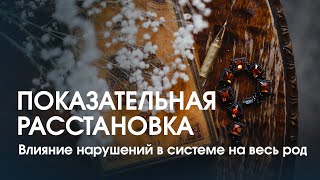 ПОКАЗАТЕЛЬНАЯ РАССТАНОВКА

Влияние нарушений в системе на весь род